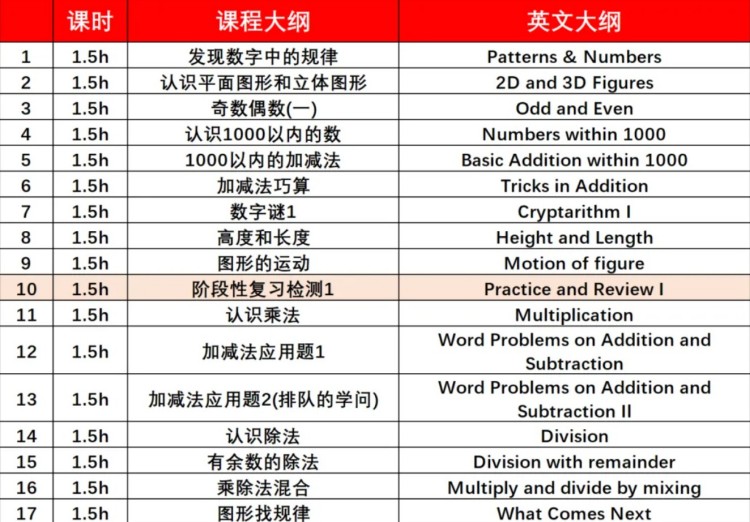 |  | 课时 | 课程大纲 | 英文大纲 |
|---|---|---|---|
| 1 | 1.5h | 发现数字中的规律 | Patterns & Numbers |
| 2 | 1.5h | 认识平面图形和立体图形 | 2D and 3D Figures |
| 3 | 1.5h | 奇数偶数(一) | Odd and Even |
| 4 | 1.5h | 认识1000以内的数 | Numbers within 1000 |
| 5 | 1.5h | 1000以内的加减法 | Basic Addition within 1000 |
| 6 | 1.5h | 加减法巧算 | Tricks in Addition |
| 7 | 1.5h | 数字谜1 | Cryptarithm I |
| 8 | 1.5h | 高度和长度 | Height and Length |
| 9 | 1.5h | 图形的运动 | Motion of figure |
| 10 | 1.5h | 阶段性复习检测1 | Practice and Review I |
| 11 | 1.5h | 认识乘法 | Multiplication |
| 12 | 1.5h | 加减法应用题1 | Word Problems on Addition and Subtraction |
| 13 | 1.5h | 加减法应用题2(排队的学问) | Word Problems on Addition and Subtraction II |
| 14 | 1.5h | 认识除法 | Division |
| 15 | 1.5h | 有余数的除法 | Division with remainder |
| 16 | 1.5h | 乘除法混合 | Multiply and divide by mixing |
| 17 | 1.5h | 图形找规律 | What Comes Next |